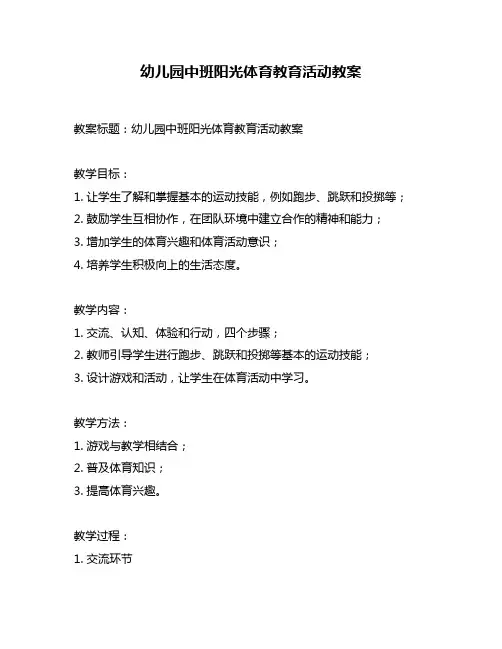 幼儿园中班阳光体育教育活动教案

教案标题：幼儿园中班阳光体育教育活动教案

教学目标：
1. 让学生了解和掌握基本的运动技能，例如跑步、跳跃和投掷等；
2. 鼓励学生互相协作，在团队环境中建立合作的精神和能力；
3. 增加学生的体育兴趣和体育活动意识；
4. 培养学生积极向上的生活态度。

教学内容：
1. 交流、认知、体验和行动，四个步骤；
2. 教师引导学生进行跑步、跳跃和投掷等基本的运动技能；
3. 设计游戏和活动，让学生在体育活动中学习。

教学方法：
1. 游戏与教学相结合；
2. 普及体育知识；
3. 提高体育兴趣。

教学过程：
1. 交流环节